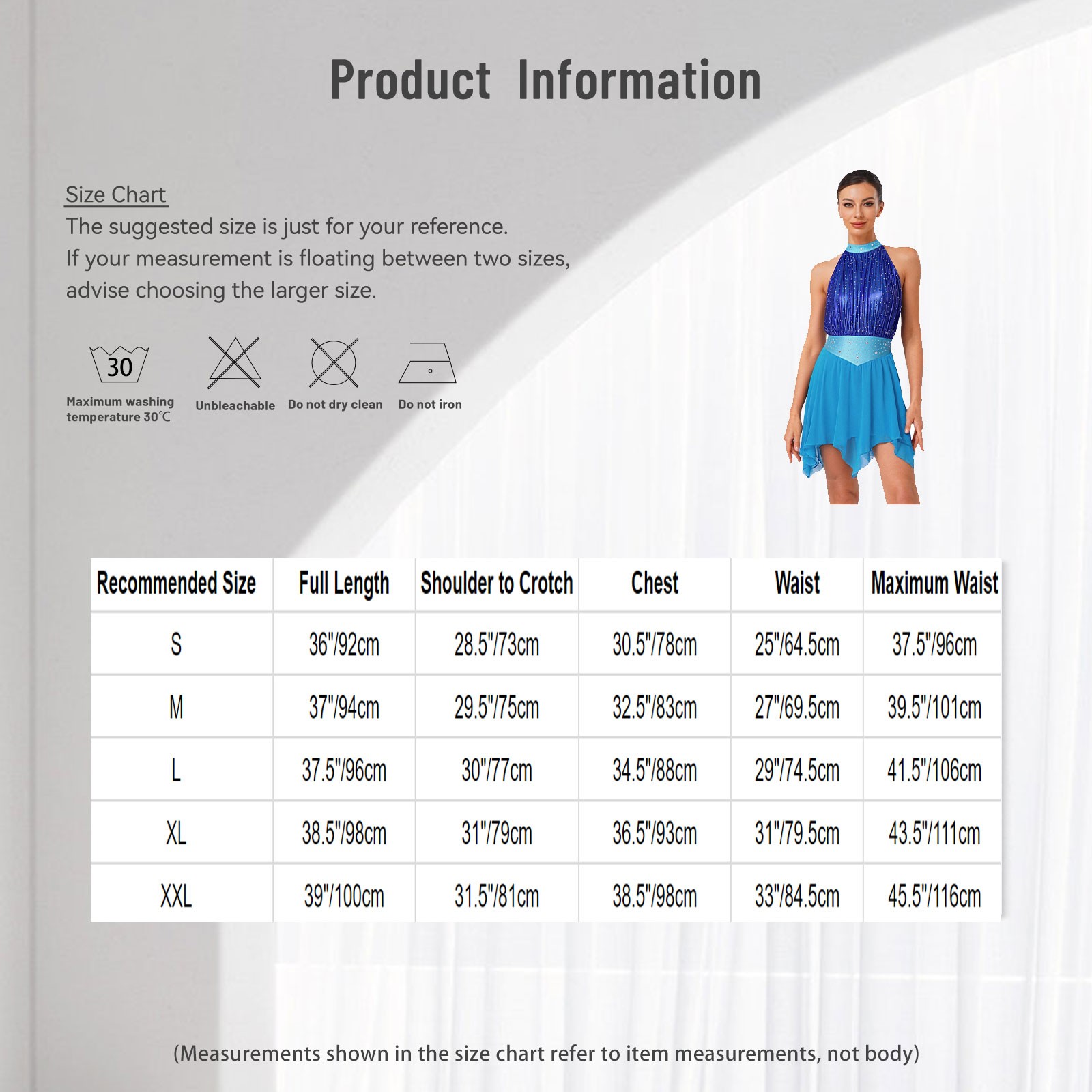 Product Information

Size Chart
The suggested size is just for your reference.
If your measurement is floating between two sizes, advise choosing the larger size.

30
Maximum washing temperature 30℃

Unbleachable

Do not dry clean

Do not iron

| Recommended Size | Full Length | Shoulder to Crotch | Chest | Waist | Maximum Waist |
|---|---|---|---|---|---|
| S | 36"/92cm | 28.5"/73cm | 30.5"/78cm | 25"/64.5cm | 37.5"/96cm |
| M | 37"/94cm | 29.5"/75cm | 32.5"/83cm | 27"/69.5cm | 39.5"/101cm |
| L | 37.5"/96cm | 30"/77cm | 34.5"/88cm | 29"/74.5cm | 41.5"/106cm |
| XL | 38.5"/98cm | 31"/79cm | 36.5"/93cm | 31"/79.5cm | 43.5"/111cm |
| XXL | 39"/100cm | 31.5"/81cm | 38.5"/98cm | 33"/84.5cm | 45.5"/116cm |

(Measurements shown in the size chart refer to item measurements, not body)